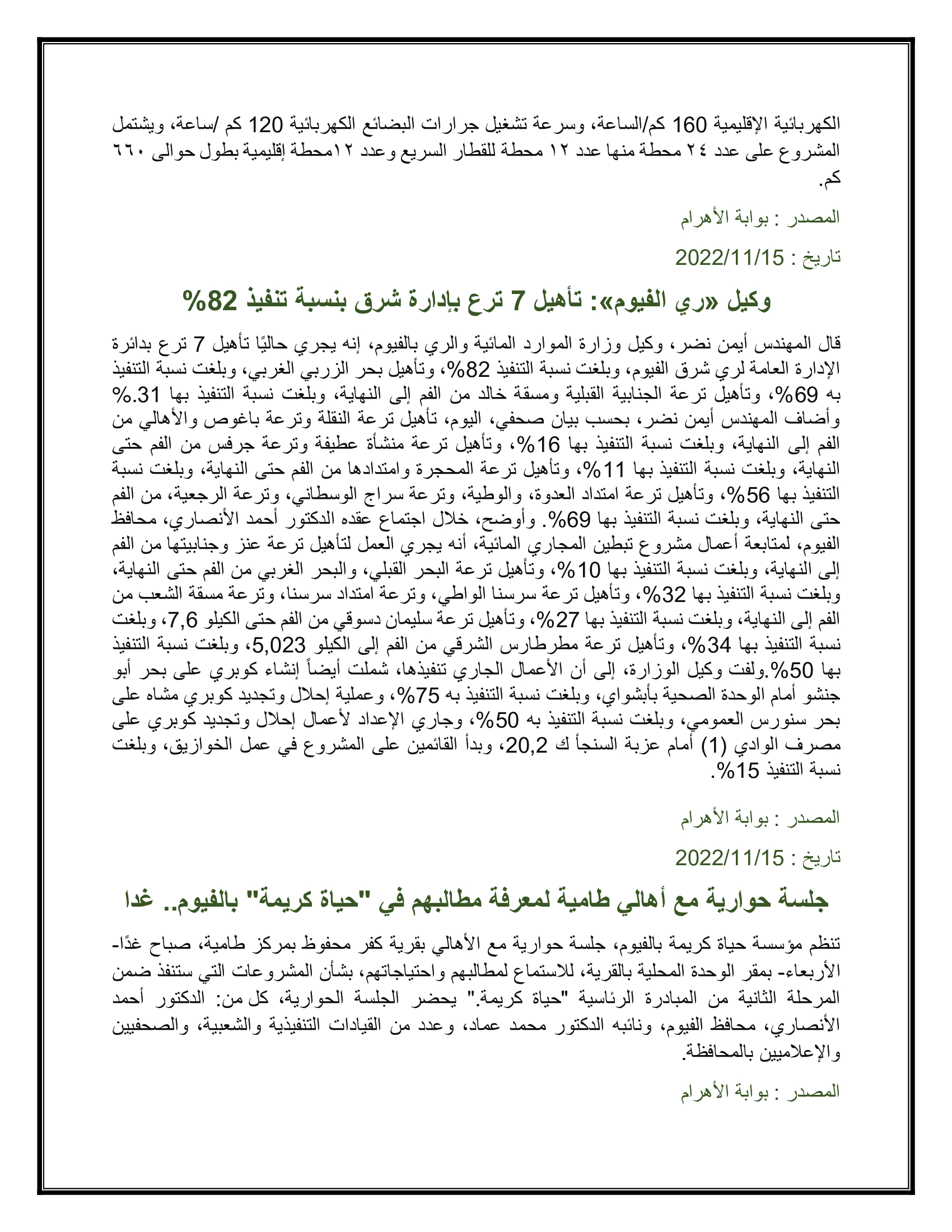 الكهربائية الإقليمية 160 كم/الساعة، وسرعة تشغيل جرارات البضائع الكهربائية 120 كم /ساعة، ويشتمل المشروع على عدد ٢٤ محطة منها عدد ١٢ محطة للقطار السريع وعدد ١٢محطة إقليمية بطول حوالى ٦٦٠ كم.

المصدر : بوابة الأهرام

تاريخ : 2022/11/15

وكيل «ري الفيوم»: تأهيل 7 ترع بإدارة شرق بنسبة تنفيذ 82%

قال المهندس أيمن نضر، وكيل وزارة الموارد المائية والري بالفيوم، إنه يجري حاليًا تأهيل 7 ترع بدائرة الإدارة العامة لري شرق الفيوم، وبلغت نسبة التنفيذ 82%، وتأهيل بحر الزربي الغربي، وبلغت نسبة التنفيذ به 69%، وتأهيل ترعة الجنابية القبلية ومسقة خالد من الفم إلى النهاية، وبلغت نسبة التنفيذ بها 31.% وأضاف المهندس أيمن نضر، بحسب بيان صحفي، اليوم، تأهيل ترعة النقلة وترعة باغوص والأهالي من الفم إلى النهاية، وبلغت نسبة التنفيذ بها 16%، وتأهيل ترعة منشأة عطيفة وترعة جرفس من الفم حتى النهاية، وبلغت نسبة التنفيذ بها 11%، وتأهيل ترعة المحجرة وامتدادها من الفم حتى النهاية، وبلغت نسبة التنفيذ بها 56%، وتأهيل ترعة امتداد العدوة، والوطية، وترعة سراج الوسطاني، وترعة الرجعية، من الفم حتى النهاية، وبلغت نسبة التنفيذ بها 69%. وأوضح، خلال اجتماع عقده الدكتور أحمد الأنصاري، محافظ الفيوم، لمتابعة أعمال مشروع تبطين المجاري المائية، أنه يجري العمل لتأهيل ترعة عنز وجنابيتها من الفم إلى النهاية، وبلغت نسبة التنفيذ بها 10%، وتأهيل ترعة البحر القبلي، والبحر الغربي من الفم حتى النهاية، وبلغت نسبة التنفيذ بها 32%، وتأهيل ترعة سرسنا الواطي، وترعة امتداد سرسنا، وترعة مسقة الشعب من الفم إلى النهاية، وبلغت نسبة التنفيذ بها 27%، وتأهيل ترعة سليمان دسوقي من الفم حتى الكيلو 7,6، وبلغت نسبة التنفيذ بها 34%، وتأهيل ترعة مطرطارس الشرقي من الفم إلى الكيلو 5,023، وبلغت نسبة التنفيذ بها 50%.ولفت وكيل الوزارة، إلى أن الأعمال الجاري تنفيذها، شملت أيضاً إنشاء كوبري على بحر أبو جنشو أمام الوحدة الصحية بأبشواي، وبلغت نسبة التنفيذ به 75%، وعملية إحلال وتجديد كوبري مشاه على بحر سنورس العمومي، وبلغت نسبة التنفيذ به 50%، وجاري الإعداد لأعمال إحلال وتجديد كوبري على مصرف الوادي (1) أمام عزبة السنجأ ك 20,2، وبدأ القائمين على المشروع في عمل الخوازيق، وبلغت نسبة التنفيذ 15%.

المصدر : بوابة الأهرام

تاريخ : 2022/11/15

جلسة حوارية مع أهالي طامية لمعرفة مطالبهم في "حياة كريمة" بالفيوم.. غدا

تنظم مؤسسة حياة كريمة بالفيوم، جلسة حوارية مع الأهالي بقرية كفر محفوظ بمركز طامية، صباح غدًا- الأربعاء- بمقر الوحدة المحلية بالقرية، للاستماع لمطالبهم واحتياجاتهم، بشأن المشروعات التي ستنفذ ضمن المرحلة الثانية من المبادرة الرئاسية "حياة كريمة." يحضر الجلسة الحوارية، كل من: الدكتور أحمد الأنصاري، محافظ الفيوم، ونائبه الدكتور محمد عماد، وعدد من القيادات التنفيذية والشعبية، والصحفيين والإعلاميين بالمحافظة.

المصدر : بوابة الأهرام